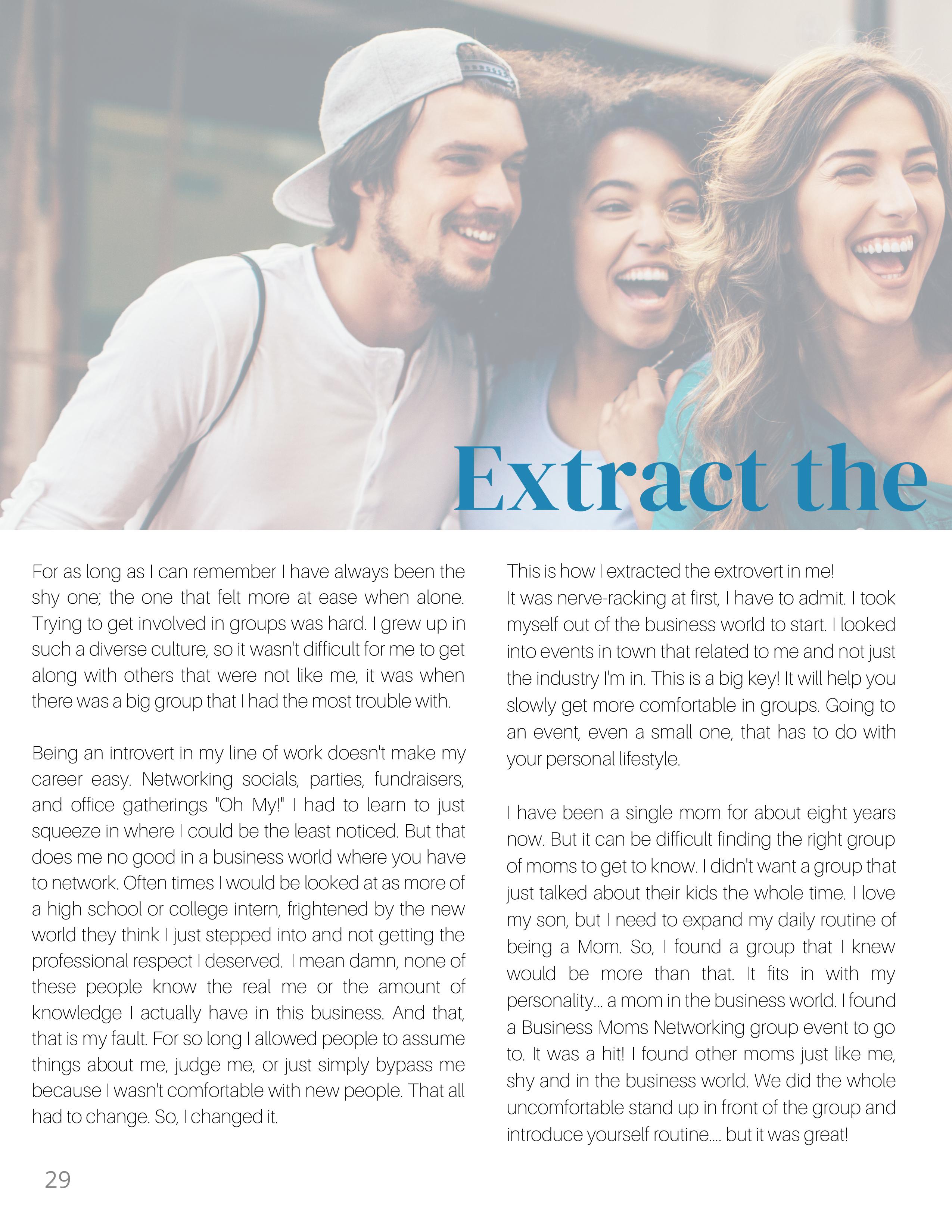 Extract the

For as long as I can remember I have always been the shy one; the one that felt more at ease when alone. Trying to get involved in groups was hard. I grew up in such a diverse culture, so it wasn't difficult for me to get along with others that were not like me, it was when there was a big group that I had the most trouble with.

Being an introvert in my line of work doesn't make my career easy. Networking socials, parties, fundraisers, and office gatherings "Oh My!" I had to learn to just squeeze in where I could be the least noticed. But that does me no good in a business world where you have to network. Often times I would be looked at as more of a high school or college intern, frightened by the new world they think I just stepped into and not getting the professional respect I deserved. I mean damn, none of these people know the real me or the amount of knowledge I actually have in this business. And that, that is my fault. For so long I allowed people to assume things about me, judge me, or just simply bypass me because I wasn't comfortable with new people. That all had to change. So, I changed it.

This is how I extracted the extrovert in me!
It was nerve-racking at first, I have to admit. I took myself out of the business world to start. I looked into events in town that related to me and not just the industry I'm in. This is a big key! It will help you slowly get more comfortable in groups. Going to an event, even a small one, that has to do with your personal lifestyle.

I have been a single mom for about eight years now. But it can be difficult finding the right group of moms to get to know. I didn't want a group that just talked about their kids the whole time. I love my son, but I need to expand my daily routine of being a Mom. So, I found a group that I knew would be more than that. It fits in with my personality... a mom in the business world. I found a Business Moms Networking group event to go to. It was a hit! I found other moms just like me, shy and in the business world. We did the whole uncomfortable stand up in front of the group and introduce yourself routine.... but it was great!

29